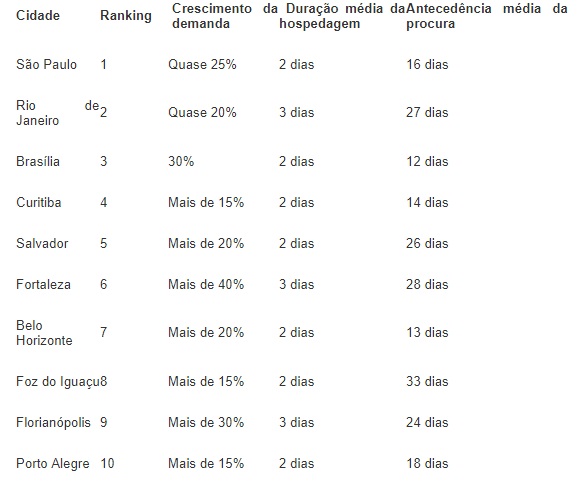 | Cidade | Ranking | Crescimento da demanda | Duração média da hospedagem | Antecedência média da procura |
|---|---|---|---|---|
| São Paulo | 1 | Quase 25% | 2 dias | 16 dias |
| Rio de Janeiro | 2 | Quase 20% | 3 dias | 27 dias |
| Brasília | 3 | 30% | 2 dias | 12 dias |
| Curitiba | 4 | Mais de 15% | 2 dias | 14 dias |
| Salvador | 5 | Mais de 20% | 2 dias | 26 dias |
| Fortaleza | 6 | Mais de 40% | 3 dias | 28 dias |
| Belo Horizonte | 7 | Mais de 20% | 2 dias | 13 dias |
| Foz do Iguaçu | 8 | Mais de 15% | 2 dias | 33 dias |
| Florianópolis | 9 | Mais de 30% | 3 dias | 24 dias |
| Porto Alegre | 10 | Mais de 15% | 2 dias | 18 dias |